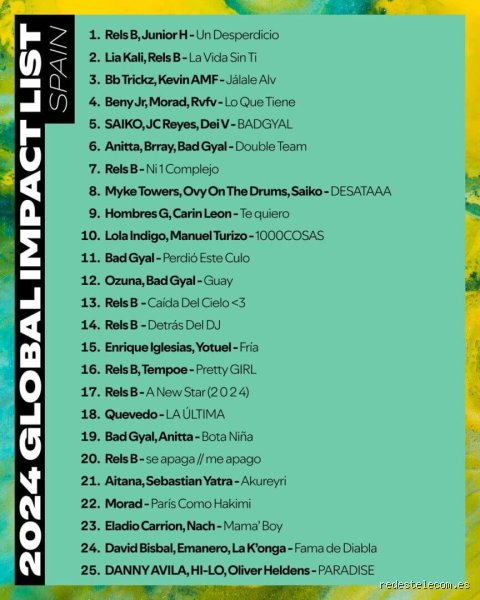 2024 GLOBAL IMPACT LIST
SPAIN

1. Rels B, Junior H - Un Desperdicio
2. Lia Kali, Rels B - La Vida Sin Ti
3. Bb Trickz, Kevin AMF - Jálale Alv
4. Beny Jr, Morad, Rvfv - Lo Que Tiene
5. SAIKO, JC Reyes, Dei V - BADGYAL
6. Anitta, Brray, Bad Gyal - Double Team
7. Rels B - Ni 1 Complejo
8. Myke Towers, Ovy On The Drums, Saiko - DESATAAA
9. Hombres G, Carin Leon - Te quiero
10. Lola Indigo, Manuel Turizo - 1000COSAS
11. Bad Gyal - Perdió Este Culo
12. Ozuna, Bad Gyal - Guay
13. Rels B - Caída Del Cielo <3
14. Rels B - Detrás Del DJ
15. Enrique Iglesias, Yotuel - Fría
16. Rels B, Tempoe - Pretty GIRL
17. Rels B - A New Star (2 0 2 4)
18. Quevedo - LA ÚLTIMA
19. Bad Gyal, Anitta - Bota Niña
20. Rels B - se apaga // me apago
21. Aitana, Sebastian Yatra - Akureyri
22. Morad - París Como Hakimi
23. Eladio Carrion, Nach - Mama' Boy
24. David Bisbal, Emanero, La K'onga - Fama de Diabla
25. DANNY AVILA, HI-LO, Oliver Heldens - PARADISE

redestelecom.es